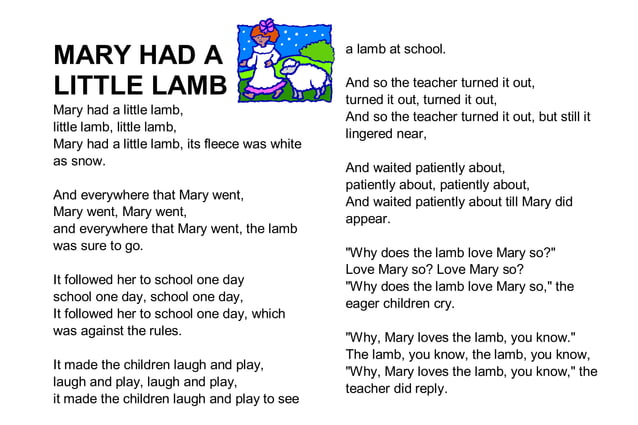 MARY HAD A LITTLE LAMB

Mary had a little lamb,
little lamb, little lamb,
Mary had a little lamb, its fleece was white as snow.

And everywhere that Mary went,
Mary went, Mary went,
and everywhere that Mary went, the lamb was sure to go.

It followed her to school one day
school one day, school one day,
It followed her to school one day, which was against the rules.

It made the children laugh and play,
laugh and play, laugh and play,
it made the children laugh and play to see a lamb at school.

And so the teacher turned it out,
turned it out, turned it out,
And so the teacher turned it out, but still it lingered near,

And waited patiently about,
patiently about, patiently about,
And waited patiently about till Mary did appear.

"Why does the lamb love Mary so?"
Love Mary so? Love Mary so?
"Why does the lamb love Mary so," the eager children cry.

"Why, Mary loves the lamb, you know."
The lamb, you know, the lamb, you know,
"Why, Mary loves the lamb, you know," the teacher did reply.